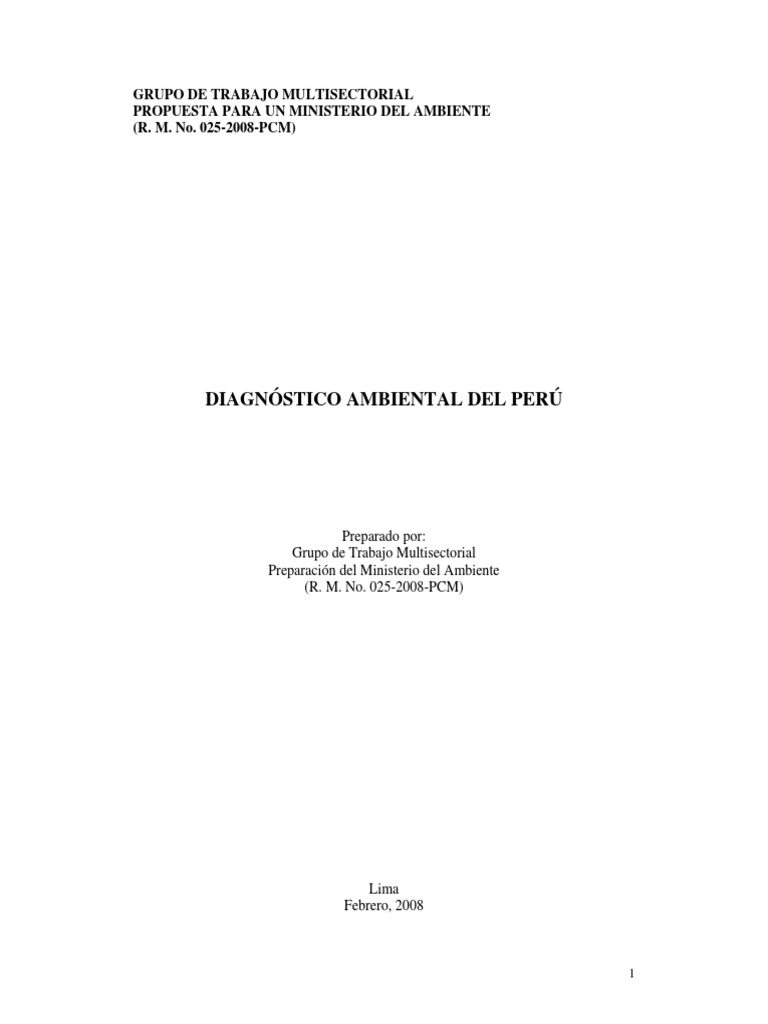 GRUPO DE TRABAJO MULTISECTORIAL
PROPUESTA PARA UN MINISTERIO DEL AMBIENTE
(R. M. No. 025-2008-PCM)

DIAGNÓSTICO AMBIENTAL DEL PERÚ

Preparado por:
Grupo de Trabajo Multisectorial
Preparación del Ministerio del Ambiente
(R. M. No. 025-2008-PCM)

Lima
Febrero, 2008

1